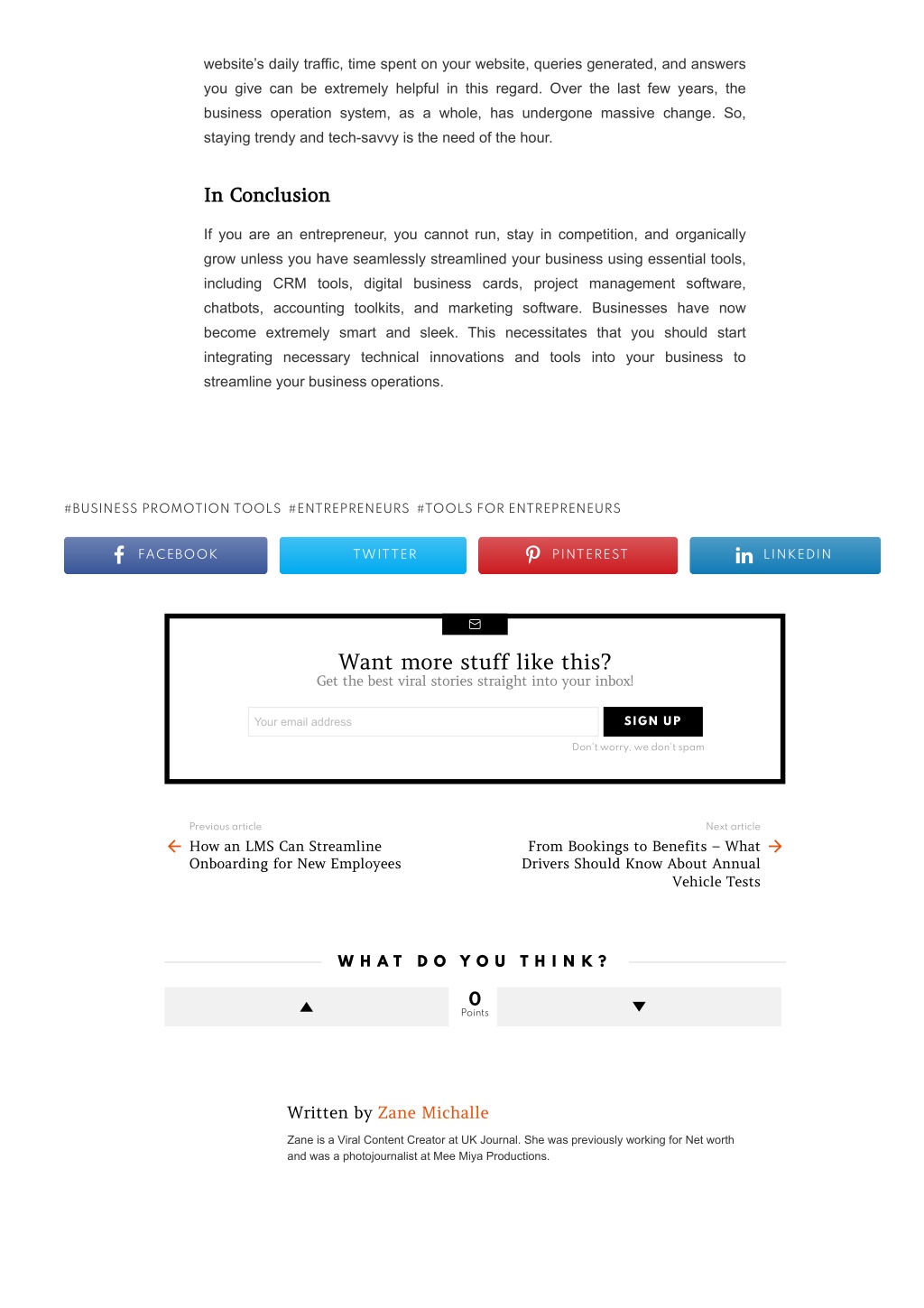 website's daily traffic, time spent on your website, queries generated, and answers you give can be extremely helpful in this regard. Over the last few years, the business operation system, as a whole, has undergone massive change. So, staying trendy and tech-savvy is the need of the hour.

In Conclusion

If you are an entrepreneur, you cannot run, stay in competition, and organically grow unless you have seamlessly streamlined your business using essential tools, including CRM tools, digital business cards, project management software, chatbots, accounting toolkits, and marketing software. Businesses have now become extremely smart and sleek. This necessitates that you should start integrating necessary technical innovations and tools into your business to streamline your business operations.

#BUSINESS PROMOTION TOOLS #ENTREPRENEURS #TOOLS FOR ENTREPRENEURS

FACEBOOK TWITTER PINTEREST LINKEDIN

Want more stuff like this?
Get the best viral stories straight into your inbox!

Your email address
SIGN UP
Don't worry, we don't spam

Previous article
How an LMS Can Streamline Onboarding for New Employees

Next article
From Bookings to Benefits – What Drivers Should Know About Annual Vehicle Tests

WHAT DO YOU THINK?

0
Points

Written by Zane Michalle

Zane is a Viral Content Creator at UK Journal. She was previously working for Net worth and was a photojournalist at Mee Miya Productions.